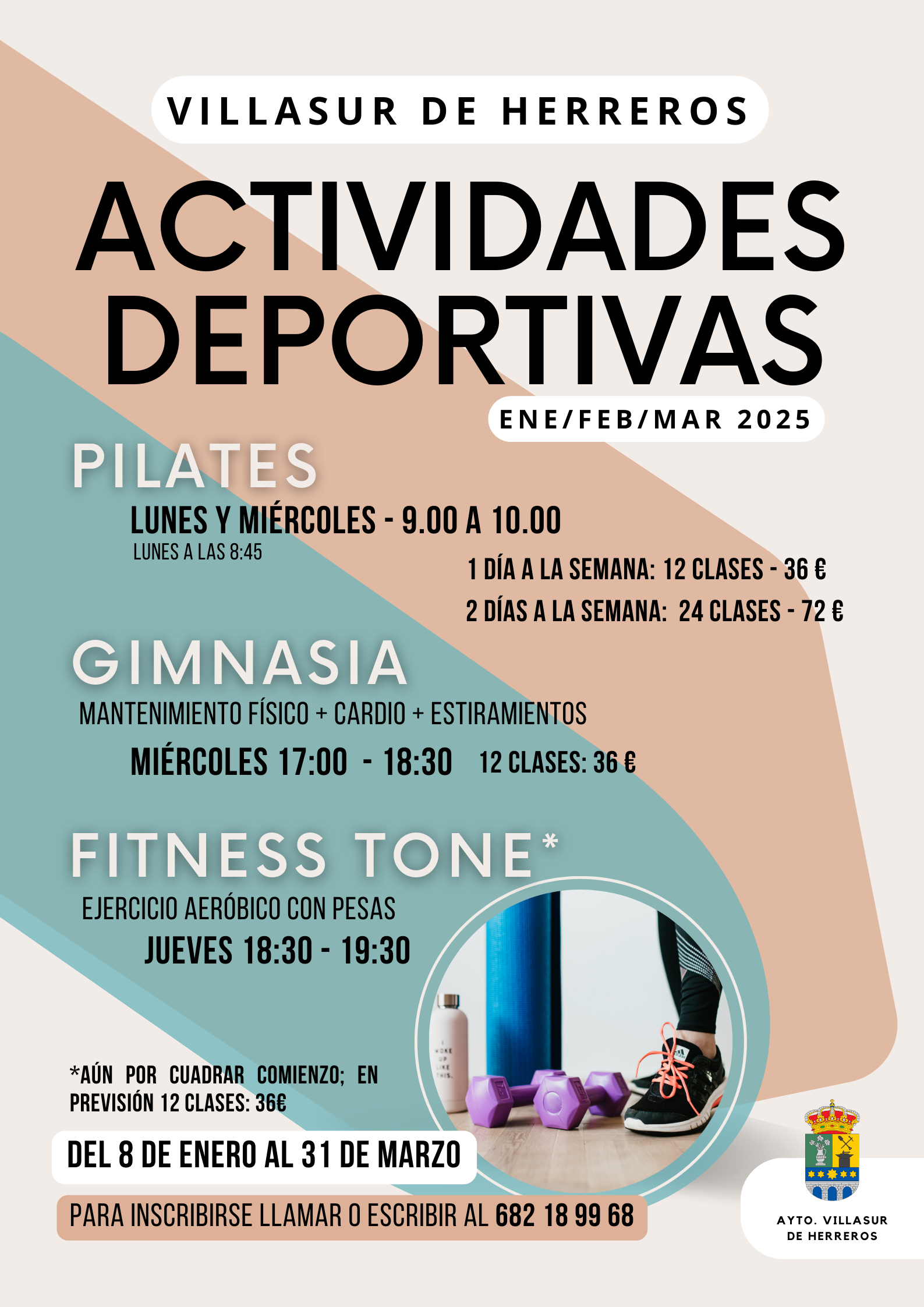 VILLASUR DE HERREROS

ACTIVIDADES DEPORTIVAS

ENE/FEB/MAR 2025

PILATES

LUNES Y MIÉRCOLES - 9.00 A 10.00

LUNES A LAS 8:45

1 DÍA A LA SEMANA: 12 CLASES - 36 €

2 DÍAS A LA SEMANA: 24 CLASES - 72 €

GIMNASIA

MANTENIMIENTO FÍSICO + CARDIO + ESTIRAMIENTOS

MIÉRCOLES 17:00 - 18:30 12 CLASES: 36 €

FITNESS TONE*

EJERCICIO AERÓBICO CON PESAS

JUEVES 18:30 - 19:30

I WOKE UP LIKE THIS.

*AÚN POR CUADRAR COMIENZO; EN PREVISIÓN 12 CLASES: 36€

DEL 8 DE ENERO AL 31 DE MARZO

PARA INSCRIBIRSE LLAMAR O ESCRIBIR AL 682 18 99 68

AYTO. VILLASUR DE HERREROS